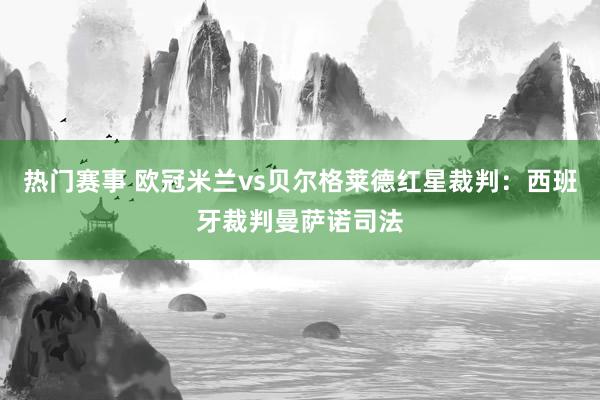 热门赛事 欧冠米兰vs贝尔格莱德红星裁判：西班牙裁判曼萨诺司法